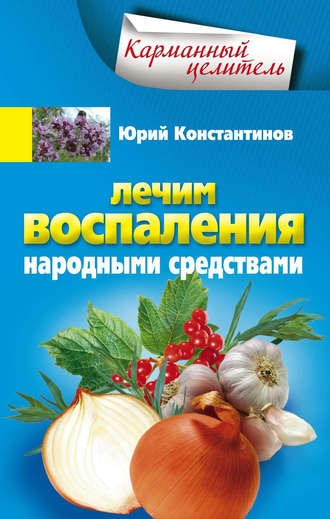 Карманный целитель

Юрий Константинов

лечим воспаления народными средствами